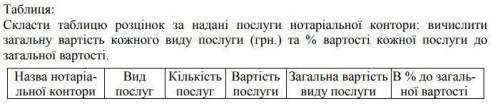 Таблиця:
Скласти таблицю розцінок за надані послуги нотаріальної контори: вичислити загальну вартість кожного виду послуги (грн.) та % вартості кожної послуги до загальної вартості.

| Назва нотаріальної контори | Вид послуг | Кількість послуг | Вартість послуги | Загальна вартість виду послуги | В % до загальної вартості |
|---|---|---|---|---|---|